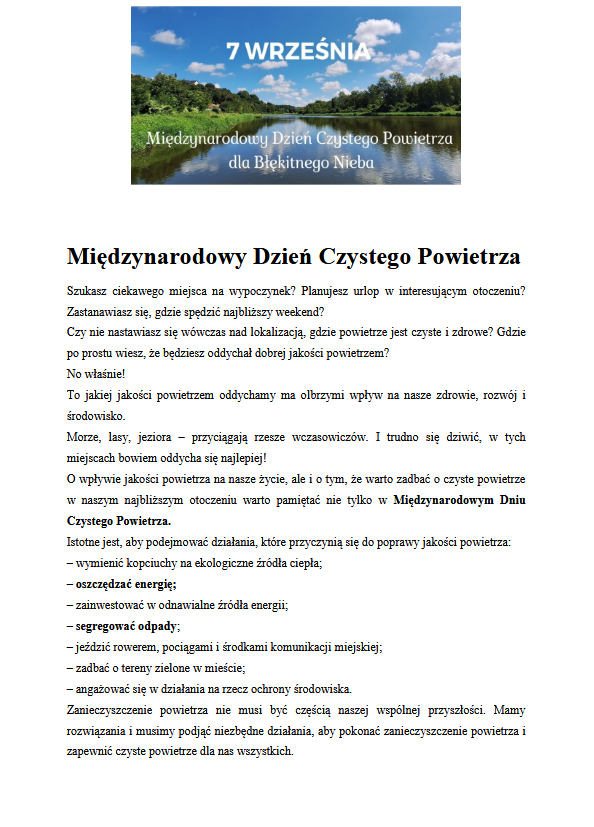 7 WRZEŚNIA

Międzynarodowy Dzień Czystego Powietrza dla Błękitnego Nieba

Międzynarodowy Dzień Czystego Powietrza

Szukasz ciekawego miejsca na wypoczynek? Planujesz urlop w interesującym otoczeniu? Zastanawiasz się, gdzie spędzić najbliższy weekend?
Czy nie nastawiasz się wówczas nad lokalizacją, gdzie powietrze jest czyste i zdrowe? Gdzie po prostu wiesz, że będziesz oddychał dobrej jakości powietrzem?
No właśnie!
To jakiej jakości powietrzem oddychamy ma olbrzymi wpływ na nasze zdrowie, rozwój i środowisko.
Morze, lasy, jeziora – przyciągają rzesze wczasowiczów. I trudno się dziwić, w tych miejscach bowiem oddycha się najlepiej!
O wpływie jakości powietrza na nasze życie, ale i o tym, że warto zadbać o czyste powietrze w naszym najbliższym otoczeniu warto pamiętać nie tylko w Międzynarodowym Dniu Czystego Powietrza.
Istotne jest, aby podejmować działania, które przyczynią się do poprawy jakości powietrza:
– wymienić kopciuchy na ekologiczne źródła ciepła;
– oszczędzać energię;
– zainwestować w odnawialne źródła energii;
– segregować odpady;
– jeździć rowerem, pociągami i środkami komunikacji miejskiej;
– zadbać o tereny zielone w mieście;
– angażować się w działania na rzecz ochrony środowiska.
Zanieczyszczenie powietrza nie musi być częścią naszej wspólnej przyszłości. Mamy rozwiązania i musimy podjąć niezbędne działania, aby pokonać zanieczyszczenie powietrza i zapewnić czyste powietrze dla nas wszystkich.